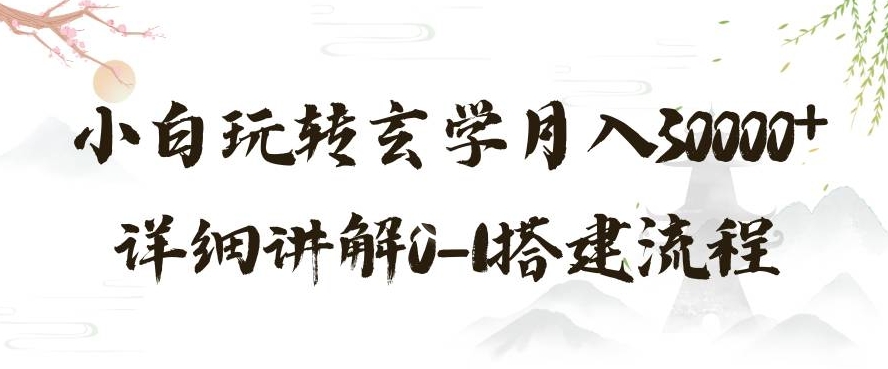 小白玩转玄学月入30000+

详细讲解0-1搭建流程